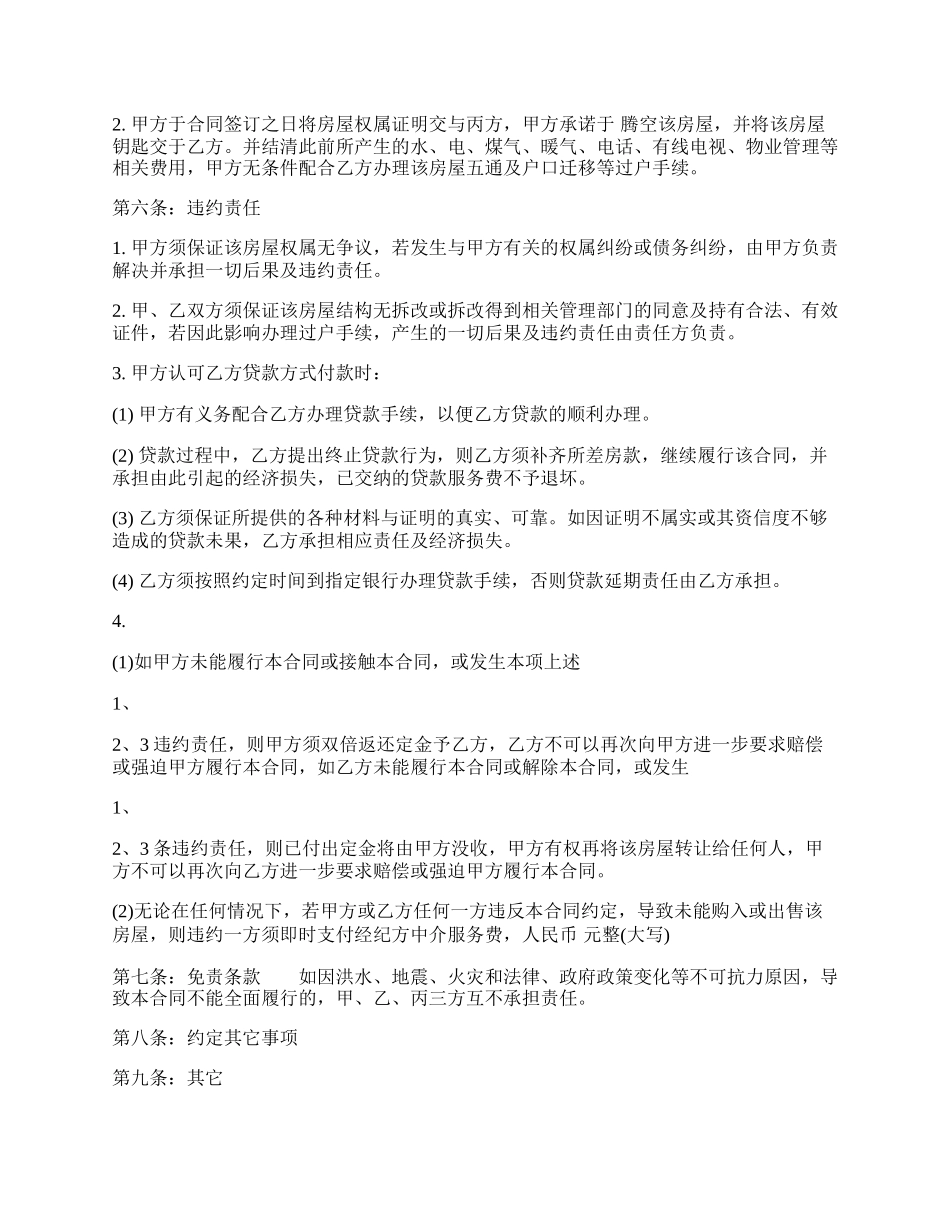 2. 甲方于合同签订之日将房屋权属证明交与丙方，甲方承诺于 腾空该房屋，并将该房屋钥匙交于乙方。并结清此前所产生的水、电、煤气、暖气、电话、有线电视、物业管理等相关费用，甲方无条件配合乙方办理该房屋五通及户口迁移等过户手续。

第六条：违约责任

1. 甲方须保证该房屋权属无争议，若发生与甲方有关的权属纠纷或债务纠纷，由甲方负责解决并承担一切后果及违约责任。

2. 甲、乙双方须保证该房屋结构无拆改或拆改得到相关管理部门的同意及持有合法、有效证件，若因此影响办理过户手续，产生的一切后果及违约责任由责任方负责。

3. 甲方认可乙方贷款方式付款时：

(1) 甲方有义务配合乙方办理贷款手续，以便乙方贷款的顺利办理。

(2) 贷款过程中，乙方提出终止贷款行为，则乙方须补齐所差房款，继续履行该合同，并承担由此引起的经济损失，已交纳的贷款服务费不予退坏。

(3) 乙方须保证所提供的各种材料与证明的真实、可靠。如因证明不属实或其资信度不够造成的贷款未果，乙方承担相应责任及经济损失。

(4) 乙方须按照约定时间到指定银行办理贷款手续，否则贷款延期责任由乙方承担。

4.

(1)如甲方未能履行本合同或接触本合同，或发生本项上述

1、

2、3 违约责任，则甲方须双倍返还定金予乙方，乙方不可以再次向甲方进一步要求赔偿或强迫甲方履行本合同，如乙方未能履行本合同或解除本合同，或发生

1、

2、3 条违约责任，则已付出定金将由甲方没收，甲方有权再将该房屋转让给任何人，甲方不可以再次向乙方进一步要求赔偿或强迫甲方履行本合同。

(2)无论在任何情况下，若甲方或乙方任何一方违反本合同约定，导致未能购入或出售该房屋，则违约一方须即时支付经纪方中介服务费，人民币 元整(大写)

第七条：免责条款　　如因洪水、地震、火灾和法律、政府政策变化等不可抗力原因，导致本合同不能全面履行的，甲、乙、丙三方互不承担责任。

第八条：约定其它事项

第九条：其它